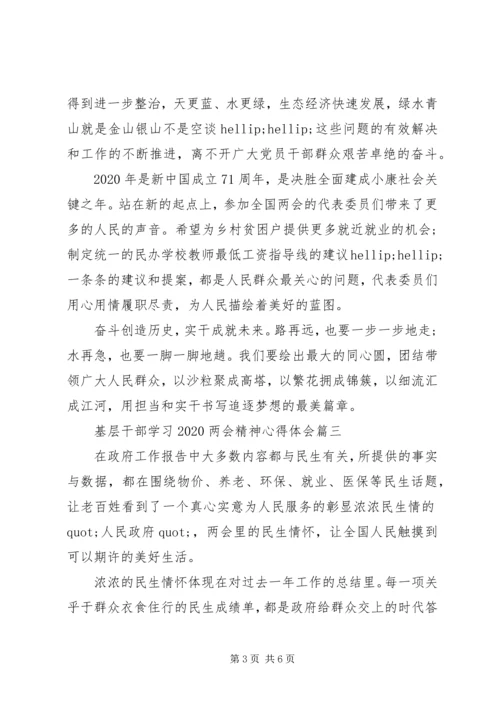 得到进一步整治，天更蓝、水更绿，生态经济快速发展，绿水青山就是金山银山不是空谈 hellip;hellip;这些问题的有效解决和工作的不断推进，离不开广大党员干部群众艰苦卓绝的奋斗。

2020 年是新中国成立 71 周年，是决胜全面建成小康社会关键之年。站在新的起点上，参加全国两会的代表委员们带来了更多的人民的声音。希望为乡村贫困户提供更多就近就业的机会；制定统一的民办学校教师最低工资指导线的建议 hellip;hellip;一条条的建议和提案，都是人民群众最关心的问题，代表委员们用心用情履职尽责，为人民描绘着美好的蓝图。

奋斗创造历史，实干成就未来。路再远，也要一步一步地走；水再急，也要一脚一脚地趟。我们要绘出最大的同心圆，团结带领广大人民群众，以沙粒聚成高塔，以繁花拥成锦簇，以细流汇成江河，用担当和实干书写追逐梦想的最美篇章。

基层干部学习 2020 两会精神心得体会篇三

在政府工作报告中大多数内容都与民生有关，所提供的事实与数据，都在围绕物价、养老、环保、就业、医保等民生话题，让老百姓看到了一个真心实意为人民服务的彰显浓浓民生情的 quot;人民政府 quot;，两会里的民生情怀，让全国人民触摸到可以期许的美好生活。

浓浓的民生情怀体现在对过去一年工作的总结里。每一项关乎于群众衣食住行的民生成绩单，都是政府给群众交上的时代答

第 3 页 共 6 页